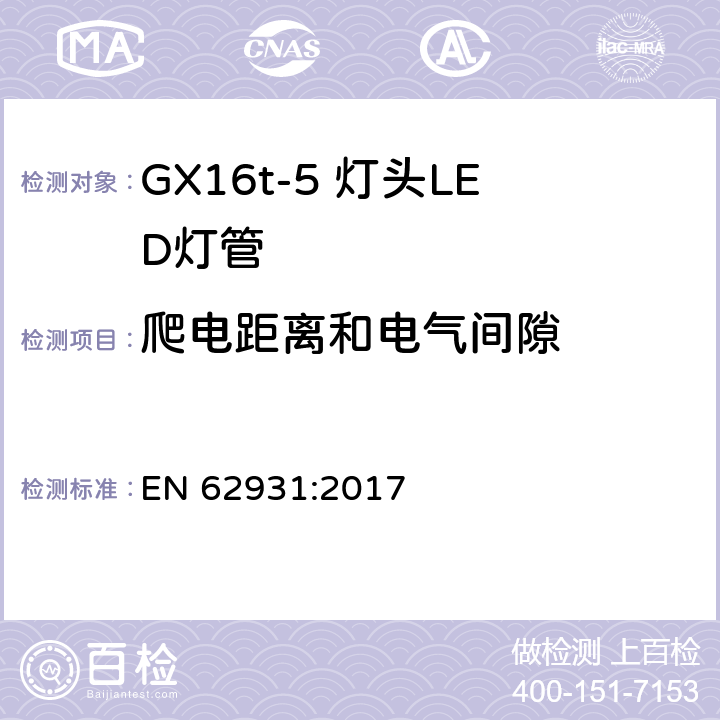 MA CNAS AC ilac-MRA

检测对象：GX16t-5 灯头LED灯管

检测项目：爬电距离和电气间隙

检测标准：EN 62931:2017

百检
Baijiantest.com

做检测 上百检
400-151-7153